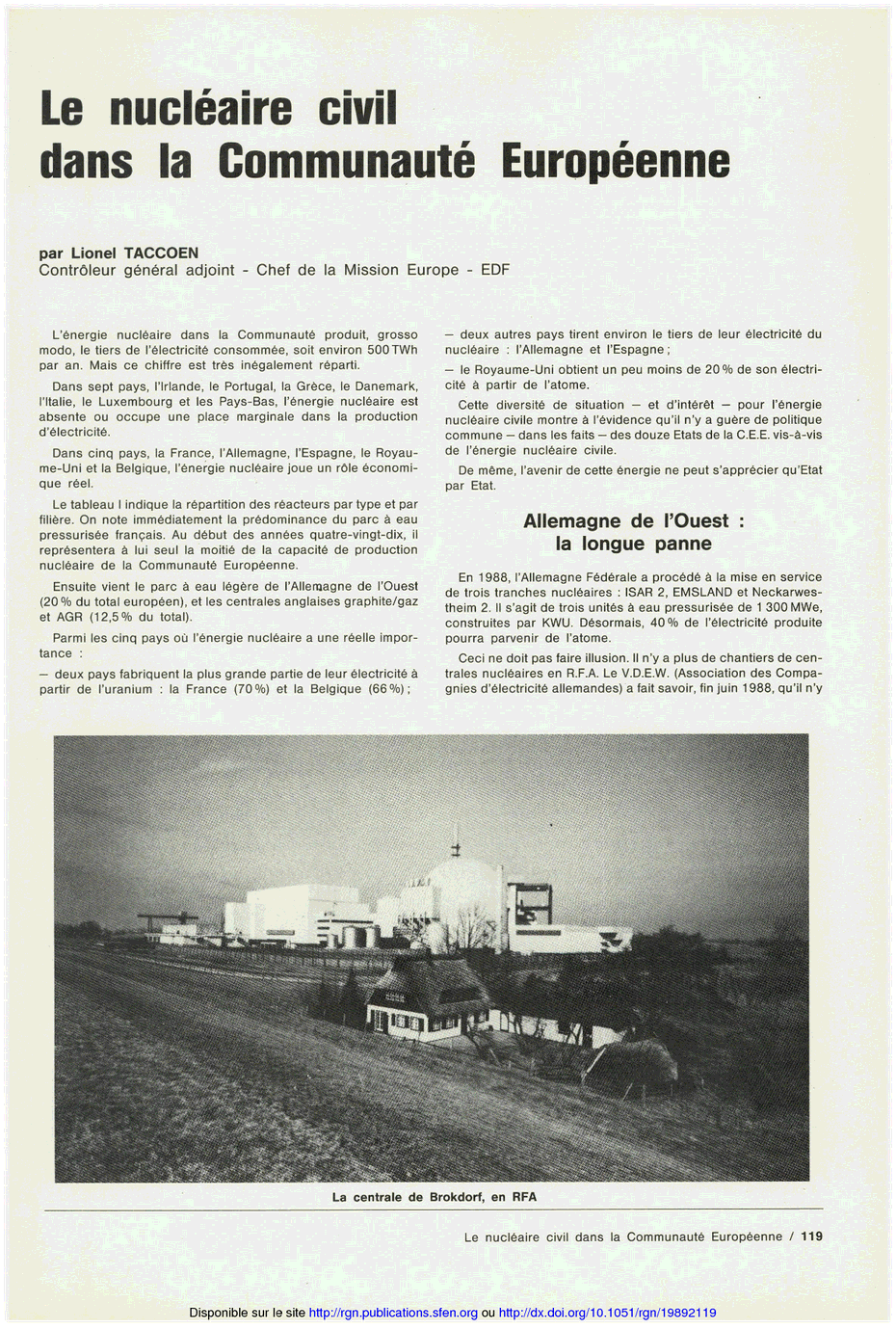 Le nucléaire civil dans la Communauté Européenne

par Lionel TACCOEN
Contrôleur général adjoint - Chef de la Mission Europe - EDF

L'énergie nucléaire dans la Communauté produit, grosso modo, le tiers de l'électricité consommée, soit environ 500 TWh par an. Mais ce chiffre est très inégalement réparti.

Dans sept pays, l'Irlande, le Portugal, la Grèce, le Danemark, l'Italie, le Luxembourg et les Pays-Bas, l'énergie nucléaire est absente ou occupe une place marginale dans la production d'électricité.

Dans cinq pays, la France, l'Allemagne, l'Espagne, le Royaume-Uni et la Belgique, l'énergie nucléaire joue un rôle économique réel.

Le tableau I indique la répartition des réacteurs par type et par filière. On note immédiatement la prédominance du parc à eau pressurisée français. Au début des années quatre-vingt-dix, il représentera à lui seul la moitié de la capacité de production nucléaire de la Communauté Européenne.

Ensuite vient le parc à eau légère de l'Allemagne de l'Ouest (20 % du total européen), et les centrales anglaises graphite/gaz et AGR (12,5 % du total).

Parmi les cinq pays où l'énergie nucléaire a une réelle importance :

— deux pays fabriquent la plus grande partie de leur électricité à partir de l'uranium : la France (70 %) et la Belgique (66 %) ;

— deux autres pays tirent environ le tiers de leur électricité du nucléaire : l'Allemagne et l'Espagne ;

— le Royaume-Uni obtient un peu moins de 20 % de son électricité à partir de l'atome.

Cette diversité de situation — et d'intérêt — pour l'énergie nucléaire civile montre à l'évidence qu'il n'y a guère de politique commune — dans les faits — des douze Etats de la C.E.E. vis-à-vis de l'énergie nucléaire civile.

De même, l'avenir de cette énergie ne peut s'apprécier qu'Etat par Etat.

Allemagne de l'Ouest : la longue panne

En 1988, l'Allemagne Fédérale a procédé à la mise en service de trois tranches nucléaires : ISAR 2, EMSLAND et Neckarwestheim 2. Il s'agit de trois unités à eau pressurisée de 1 300 MWe, construites par KWU. Désormais, 40 % de l'électricité produite pourra parvenir de l'atome.

Ceci ne doit pas faire illusion. Il n'y a plus de chantiers de centrales nucléaires en R.F.A. Le V.D.E.W. (Association des Compagnies d'électricité allemandes) a fait savoir, fin juin 1988, qu'il n'y

La centrale de Brokdorf, en RFA

Le nucléaire civil dans la Communauté Européenne / 119

Disponible sur le site http://rgn.publications.sfen.org ou http://dx.doi.org/10.1051/rgn/19892119